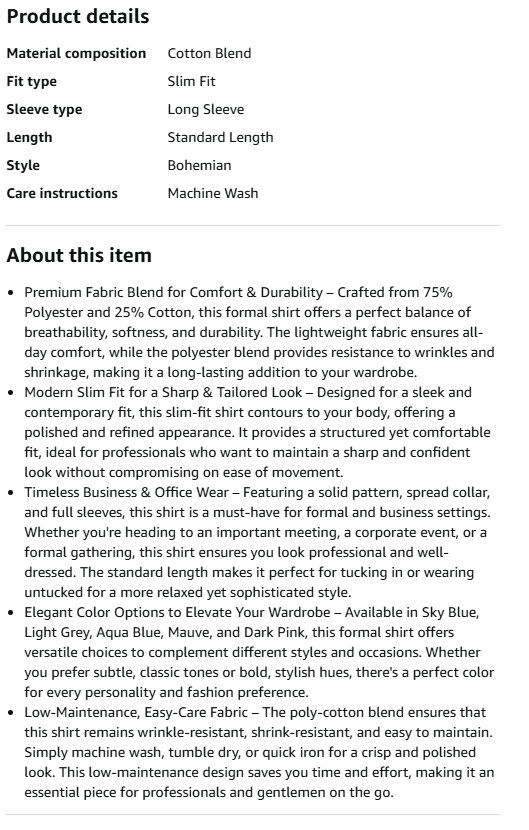 Product details

| Material composition | Cotton Blend |
|---|---|
| Fit type | Slim Fit |
| Sleeve type | Long Sleeve |
| Length | Standard Length |
| Style | Bohemian |
| Care instructions | Machine Wash |

About this item

• Premium Fabric Blend for Comfort & Durability – Crafted from 75% Polyester and 25% Cotton, this formal shirt offers a perfect balance of breathability, softness, and durability. The lightweight fabric ensures all-day comfort, while the polyester blend provides resistance to wrinkles and shrinkage, making it a long-lasting addition to your wardrobe.
• Modern Slim Fit for a Sharp & Tailored Look – Designed for a sleek and contemporary fit, this slim-fit shirt contours to your body, offering a polished and refined appearance. It provides a structured yet comfortable fit, ideal for professionals who want to maintain a sharp and confident look without compromising on ease of movement.
• Timeless Business & Office Wear – Featuring a solid pattern, spread collar, and full sleeves, this shirt is a must-have for formal and business settings. Whether you're heading to an important meeting, a corporate event, or a formal gathering, this shirt ensures you look professional and well-dressed. The standard length makes it perfect for tucking in or wearing untucked for a more relaxed yet sophisticated style.
• Elegant Color Options to Elevate Your Wardrobe – Available in Sky Blue, Light Grey, Aqua Blue, Mauve, and Dark Pink, this formal shirt offers versatile choices to complement different styles and occasions. Whether you prefer subtle, classic tones or bold, stylish hues, there's a perfect color for every personality and fashion preference.
• Low-Maintenance, Easy-Care Fabric – The poly-cotton blend ensures that this shirt remains wrinkle-resistant, shrink-resistant, and easy to maintain. Simply machine wash, tumble dry, or quick iron for a crisp and polished look. This low-maintenance design saves you time and effort, making it an essential piece for professionals and gentlemen on the go.